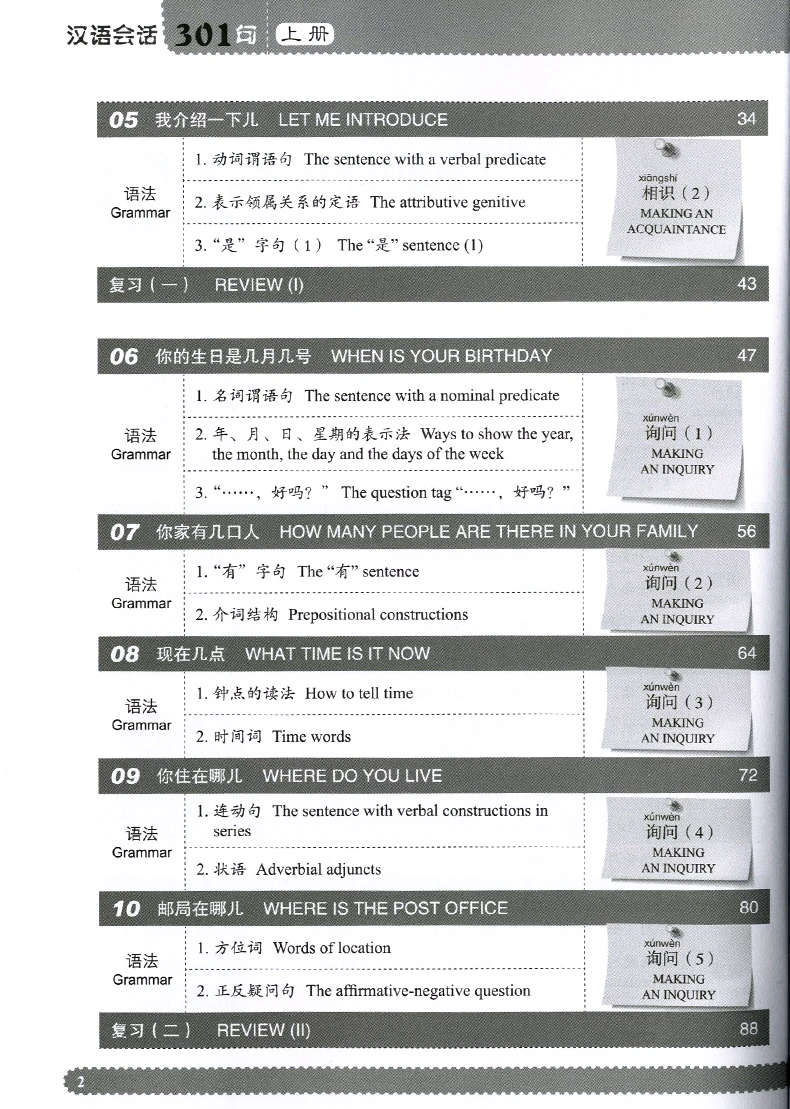 汉语会话 301句 上册

05 我介绍一下儿 LET ME INTRODUCE 34

语法 Grammar
1. 动词谓语句 The sentence with a verbal predicate
2. 表示领属关系的定语 The attributive genitive
3. "是"字句（1） The "是" sentence (1)

xiāngshí
相识（2）
MAKING AN ACQUAINTANCE

复习（一） REVIEW (I) 43

06 你的生日是几月几号 WHEN IS YOUR BIRTHDAY 47

语法 Grammar
1. 名词谓语句 The sentence with a nominal predicate
2. 年、月、日、星期的表示法 Ways to show the year, the month, the day and the days of the week
3. "……，好吗？" The question tag "……，好吗？"

xúnwèn
询问（1）
MAKING AN INQUIRY

07 你家有几口人 HOW MANY PEOPLE ARE THERE IN YOUR FAMILY 56

语法 Grammar
1. "有"字句 The "有" sentence
2. 介词结构 Prepositional constructions

xúnwèn
询问（2）
MAKING AN INQUIRY

08 现在几点 WHAT TIME IS IT NOW 64

语法 Grammar
1. 钟点的读法 How to tell time
2. 时间词 Time words

xúnwèn
询问（3）
MAKING AN INQUIRY

09 你住在哪儿 WHERE DO YOU LIVE 72

语法 Grammar
1. 连动句 The sentence with verbal constructions in series
2. 状语 Adverbial adjuncts

xúnwèn
询问（4）
MAKING AN INQUIRY

10 邮局在哪儿 WHERE IS THE POST OFFICE 80

语法 Grammar
1. 方位词 Words of location
2. 正反疑问句 The affirmative-negative question

xúnwèn
询问（5）
MAKING AN INQUIRY

复习（二） REVIEW (II) 88

2